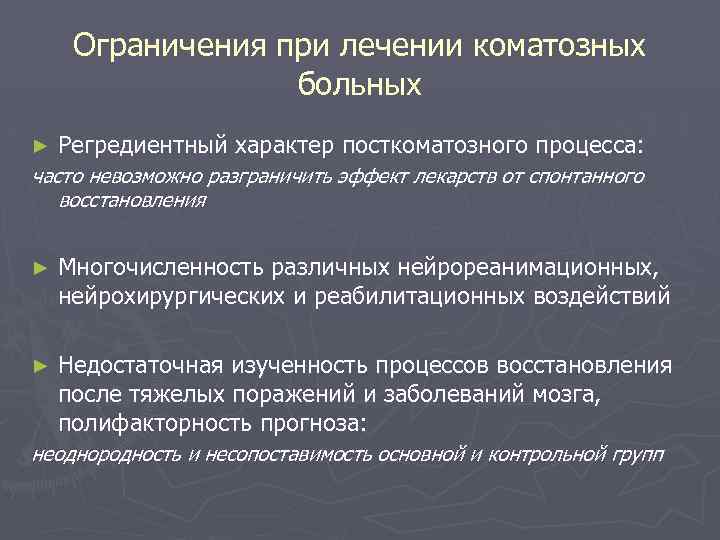 Ограничения при лечении коматозных больных

► Регредиентный характер посткоматозного процесса:
часто невозможно разграничить эффект лекарств от спонтанного восстановления

► Многочисленность различных нейрореанимационных, нейрохирургических и реабилитационных воздействий

► Недостаточная изученность процессов восстановления после тяжелых поражений и заболеваний мозга, полифакторность прогноза:
неоднородность и несопоставимость основной и контрольной групп